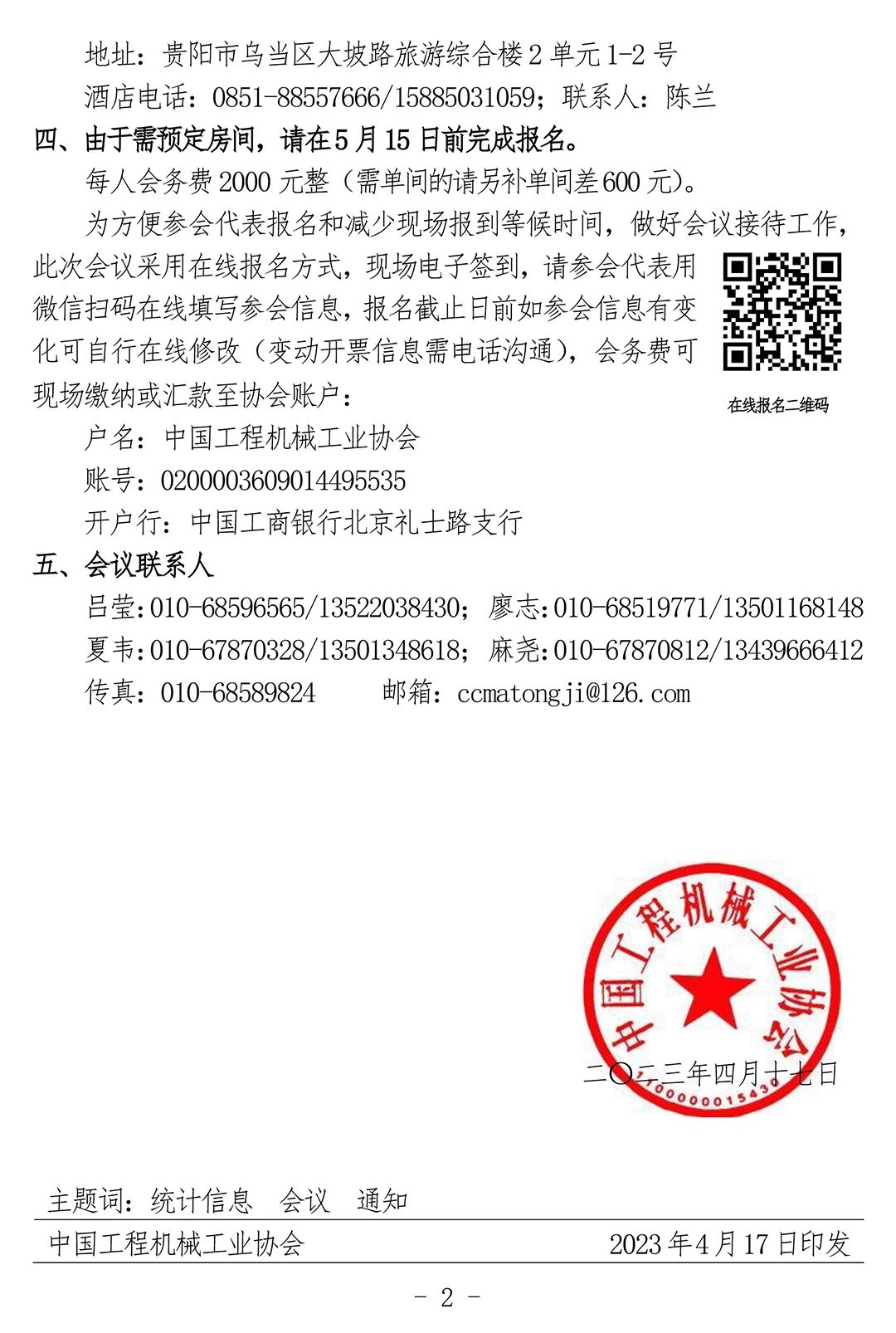 地址：贵阳市乌当区大坡路旅游综合楼2单元1-2号

酒店电话：0851-88557666/15885031059；联系人：陈兰

四、由于需预定房间，请在5月15日前完成报名。

每人会务费2000元整（需单间的请另补单间差600元）。

为方便参会代表报名和减少现场报到等候时间，做好会议接待工作，此次会议采用在线报名方式，现场电子签到，请参会代表用微信扫码在线填写参会信息，报名截止日前如参会信息有变化可自行在线修改（变动开票信息需电话沟通），会务费可现场缴纳或汇款至协会账户：

在线报名二维码

户名：中国工程机械工业协会

账号：0200003609014495535

开户行：中国工商银行北京礼士路支行

五、会议联系人

吕莹:010-68596565/13522038430；廖志:010-68519771/13501168148

夏韦:010-67870328/13501348618；麻尧:010-67870812/13439666412

传真：010-68589824　　邮箱：ccmatongji@126.com

中国工程机械工业协会

1100000015430

二〇二三年四月十七日

主题词：统计信息　会议　通知

中国工程机械工业协会　2023年4月17日印发

- 2 -